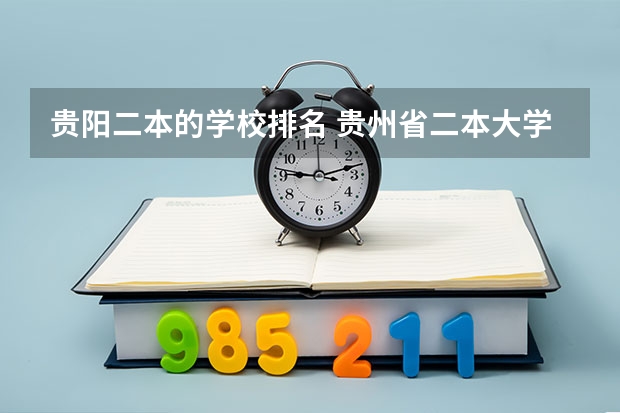 贵阳二本的学校排名 贵州省二本大学

11 12 1
10 2
9 3
8 4
7 6 5

985 211